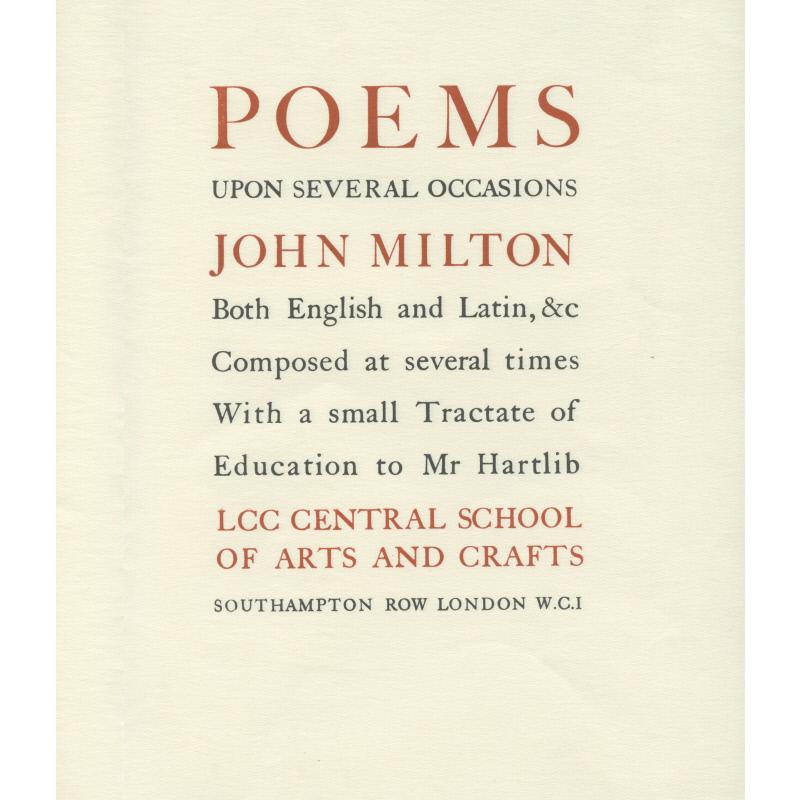 POEMS

UPON SEVERAL OCCASIONS

JOHN MILTON

Both English and Latin, &c

Composed at several times

With a small Tractate of

Education to Mr Hartlib

LCC CENTRAL SCHOOL
OF ARTS AND CRAFTS

SOUTHAMPTON ROW LONDON W.C.I